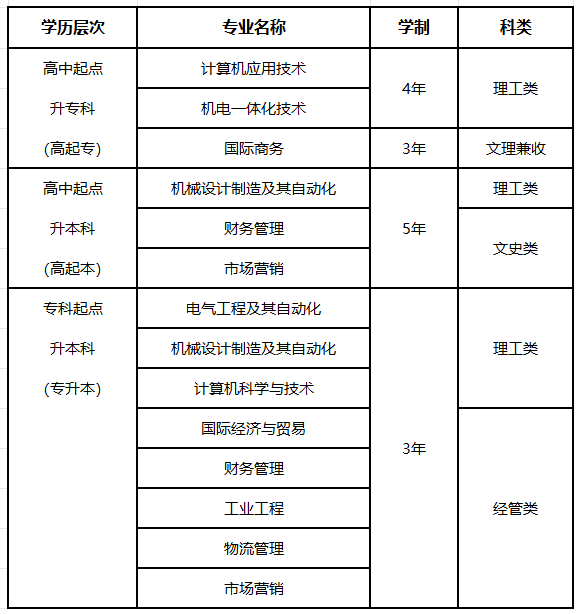 | 学历层次 | 专业名称 | 学制 | 科类 |
|---|---|---|---|
| 高中起点 升专科 (高起专) | 计算机应用技术 | 4年 | 理工类 |
| | 机电一体化技术 | | |
| | 国际商务 | 3年 | 文理兼收 |
| 高中起点 升本科 (高起本) | 机械设计制造及其自动化 | 5年 | 理工类 |
| | 财务管理 | | 文史类 |
| | 市场营销 | | |
| 专科起点 升本科 (专升本) | 电气工程及其自动化 | 3年 | 理工类 |
| | 机械设计制造及其自动化 | | |
| | 计算机科学与技术 | | |
| | 国际经济与贸易 | | 经管类 |
| | 财务管理 | | |
| | 工业工程 | | |
| | 物流管理 | | |
| | 市场营销 | | |